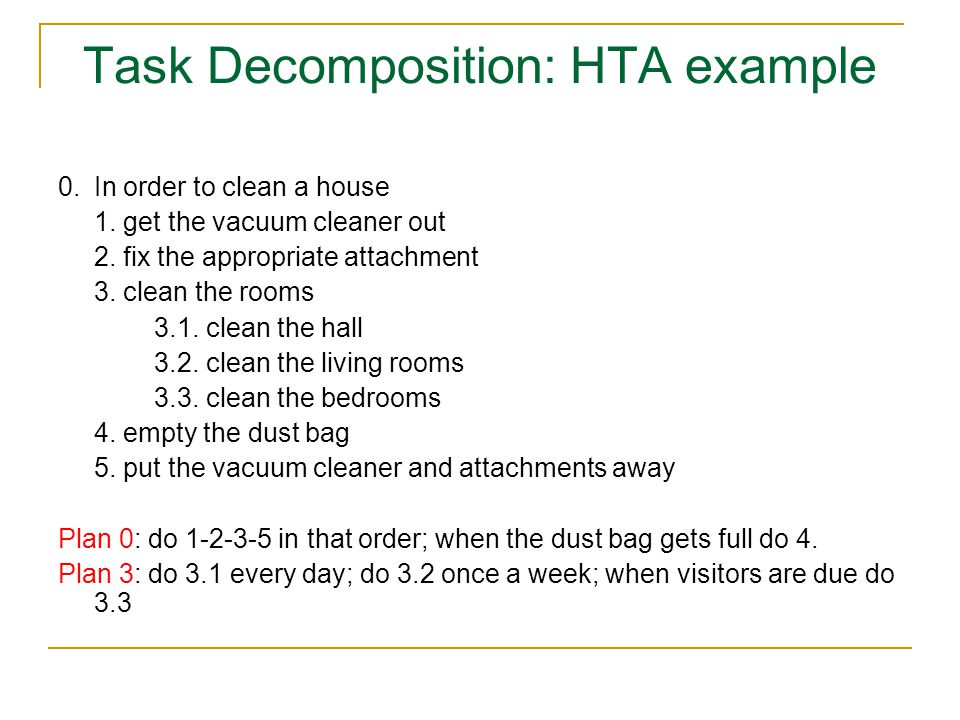 Task Decomposition: HTA example

0. In order to clean a house
1. get the vacuum cleaner out
2. fix the appropriate attachment
3. clean the rooms
3.1. clean the hall
3.2. clean the living rooms
3.3. clean the bedrooms
4. empty the dust bag
5. put the vacuum cleaner and attachments away

Plan 0: do 1-2-3-5 in that order; when the dust bag gets full do 4.
Plan 3: do 3.1 every day; do 3.2 once a week; when visitors are due do 3.3